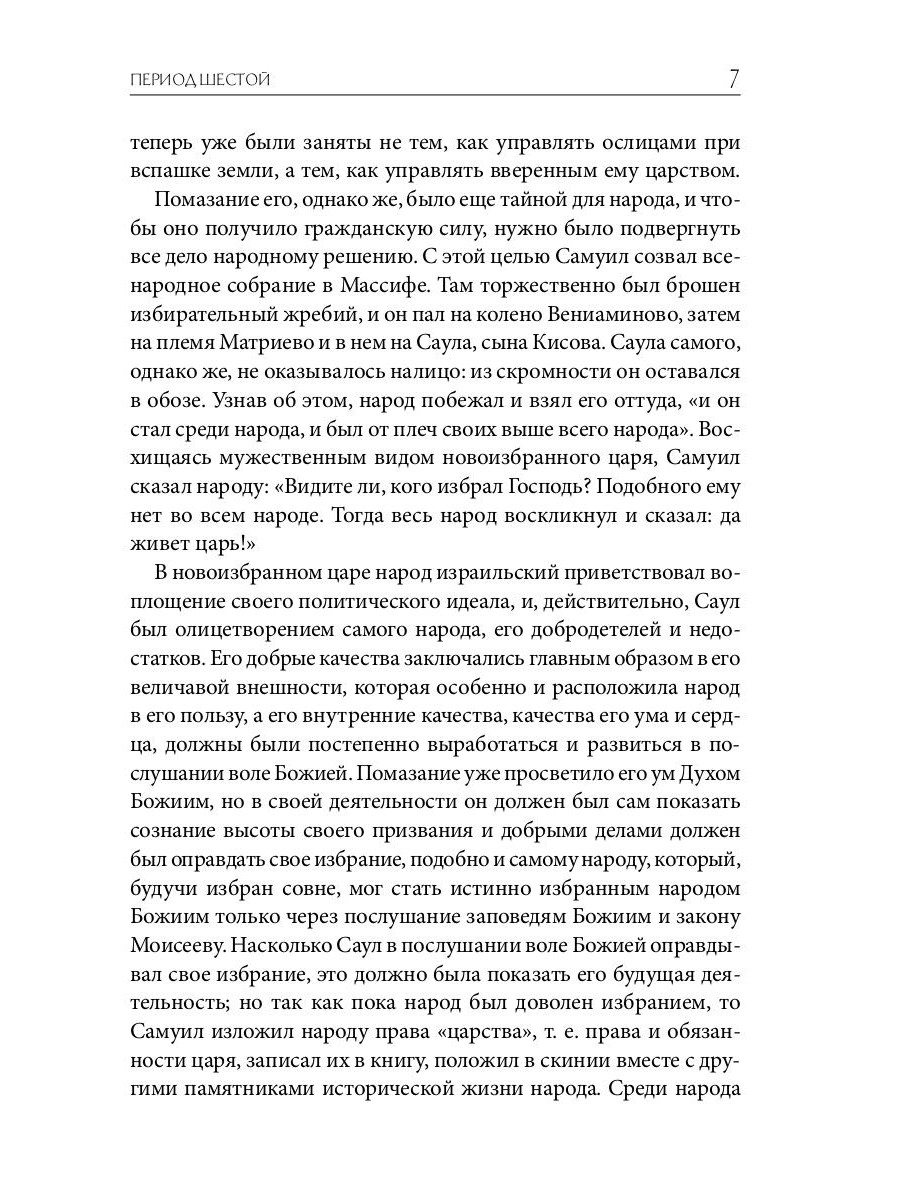 ПЕРИОД ШЕСТОЙ 7

теперь уже были заняты не тем, как управлять ослицами при вспашке земли, а тем, как управлять вверенным ему царством.

Помазание его, однако же, было еще тайной для народа, и чтобы оно получило гражданскую силу, нужно было подвергнуть все дело народному решению. С этой целью Самуил созвал всенародное собрание в Массифе. Там торжественно был брошен избирательный жребий, и он пал на колено Вениаминово, затем на племя Матриево и в нем на Саула, сына Кисова. Саула самого, однако же, не оказывалось налицо: из скромности он оставался в обозе. Узнав об этом, народ побежал и взял его оттуда, «и он стал среди народа, и был от плеч своих выше всего народа». Восхищаясь мужественным видом новоизбранного царя, Самуил сказал народу: «Видите ли, кого избрал Господь? Подобного ему нет во всем народе. Тогда весь народ воскликнул и сказал: да живет царь!»

В новоизбранном царе народ израильский приветствовал воплощение своего политического идеала, и, действительно, Саул был олицетворением самого народа, его добродетелей и недостатков. Его добрые качества заключались главным образом в его величавой внешности, которая особенно и расположила народ в его пользу, а его внутренние качества, качества его ума и сердца, должны были постепенно выработаться и развиться в послушании воле Божией. Помазание уже просветило его ум Духом Божиим, но в своей деятельности он должен был сам показать сознание высоты своего призвания и добрыми делами должен был оправдать свое избрание, подобно и самому народу, который, будучи избран совне, мог стать истинно избранным народом Божиим только через послушание заповедям Божиим и закону Моисееву. Насколько Саул в послушании воле Божией оправдывал свое избрание, это должно была показать его будущая деятельность; но так как пока народ был доволен избранием, то Самуил изложил народу права «царства», т. е. права и обязанности царя, записал их в книгу, положил в скинии вместе с другими памятниками исторической жизни народа. Среди народа